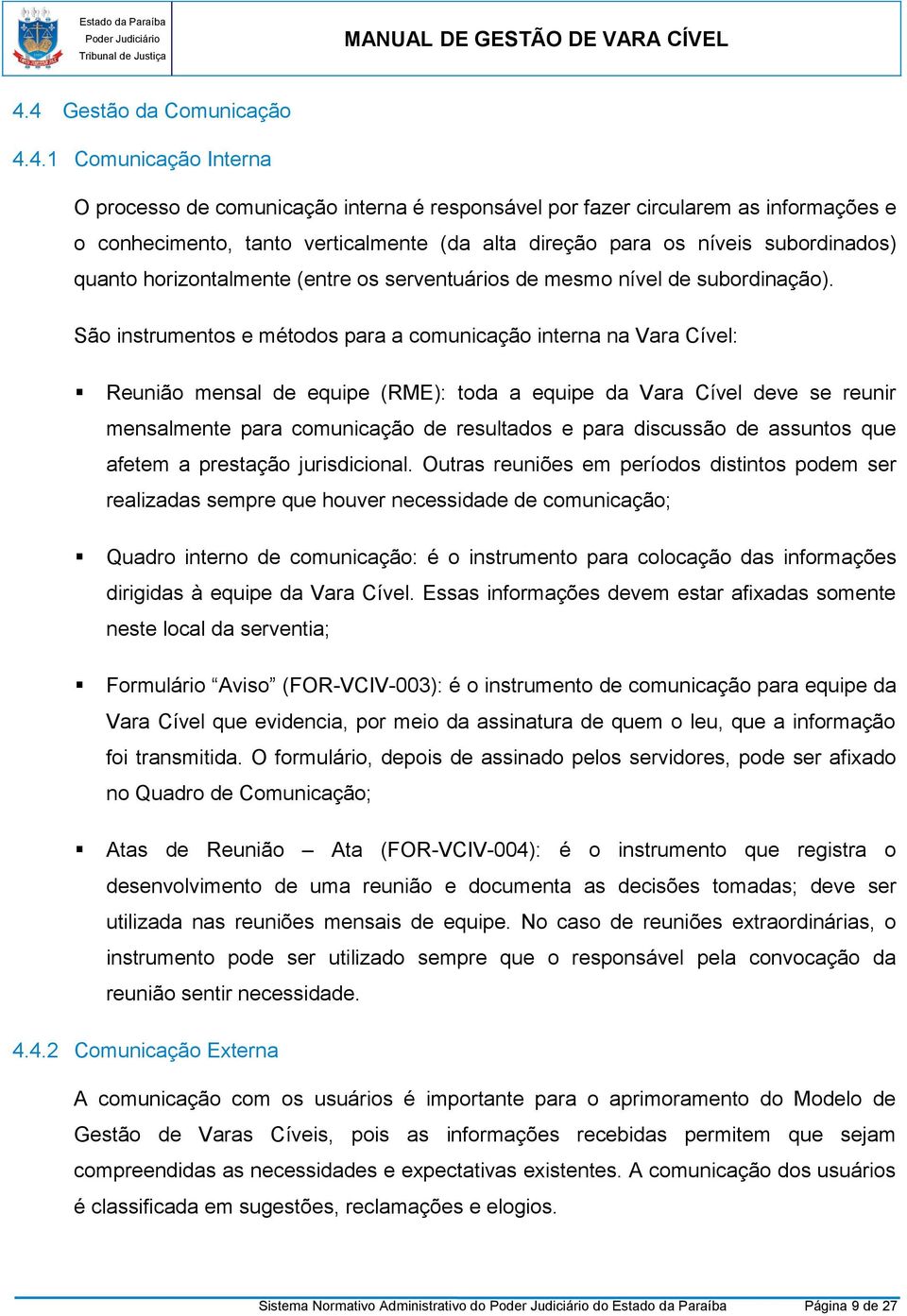 Estado da Paraíba
Poder Judiciário
Tribunal de Justiça

MANUAL DE GESTÃO DE VARA CÍVEL

4.4 Gestão da Comunicação

4.4.1 Comunicação Interna

O processo de comunicação interna é responsável por fazer circularem as informações e o conhecimento, tanto verticalmente (da alta direção para os níveis subordinados) quanto horizontalmente (entre os serventuários de mesmo nível de subordinação).

São instrumentos e métodos para a comunicação interna na Vara Cível:

▪ Reunião mensal de equipe (RME): toda a equipe da Vara Cível deve se reunir mensalmente para comunicação de resultados e para discussão de assuntos que afetem a prestação jurisdicional. Outras reuniões em períodos distintos podem ser realizadas sempre que houver necessidade de comunicação;

▪ Quadro interno de comunicação: é o instrumento para colocação das informações dirigidas à equipe da Vara Cível. Essas informações devem estar afixadas somente neste local da serventia;

▪ Formulário “Aviso” (FOR-VCIV-003): é o instrumento de comunicação para equipe da Vara Cível que evidencia, por meio da assinatura de quem o leu, que a informação foi transmitida. O formulário, depois de assinado pelos servidores, pode ser afixado no Quadro de Comunicação;

▪ Atas de Reunião – Ata (FOR-VCIV-004): é o instrumento que registra o desenvolvimento de uma reunião e documenta as decisões tomadas; deve ser utilizada nas reuniões mensais de equipe. No caso de reuniões extraordinárias, o instrumento pode ser utilizado sempre que o responsável pela convocação da reunião sentir necessidade.

4.4.2 Comunicação Externa

A comunicação com os usuários é importante para o aprimoramento do Modelo de Gestão de Varas Cíveis, pois as informações recebidas permitem que sejam compreendidas as necessidades e expectativas existentes. A comunicação dos usuários é classificada em sugestões, reclamações e elogios.

Sistema Normativo Administrativo do Poder Judiciário do Estado da Paraíba Página 9 de 27